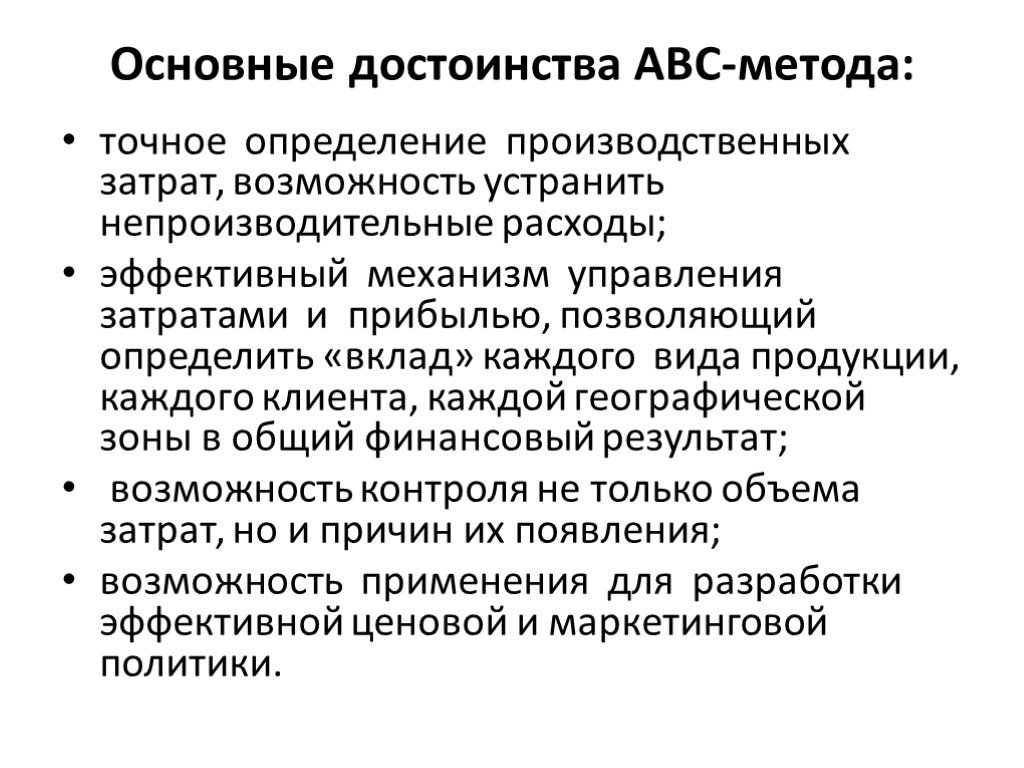 Основные достоинства АВС-метода:

• точное определение производственных затрат, возможность устранить непроизводительные расходы;

• эффективный механизм управления затратами и прибылью, позволяющий определить «вклад» каждого вида продукции, каждого клиента, каждой географической зоны в общий финансовый результат;

• возможность контроля не только объема затрат, но и причин их появления;

• возможность применения для разработки эффективной ценовой и маркетинговой политики.